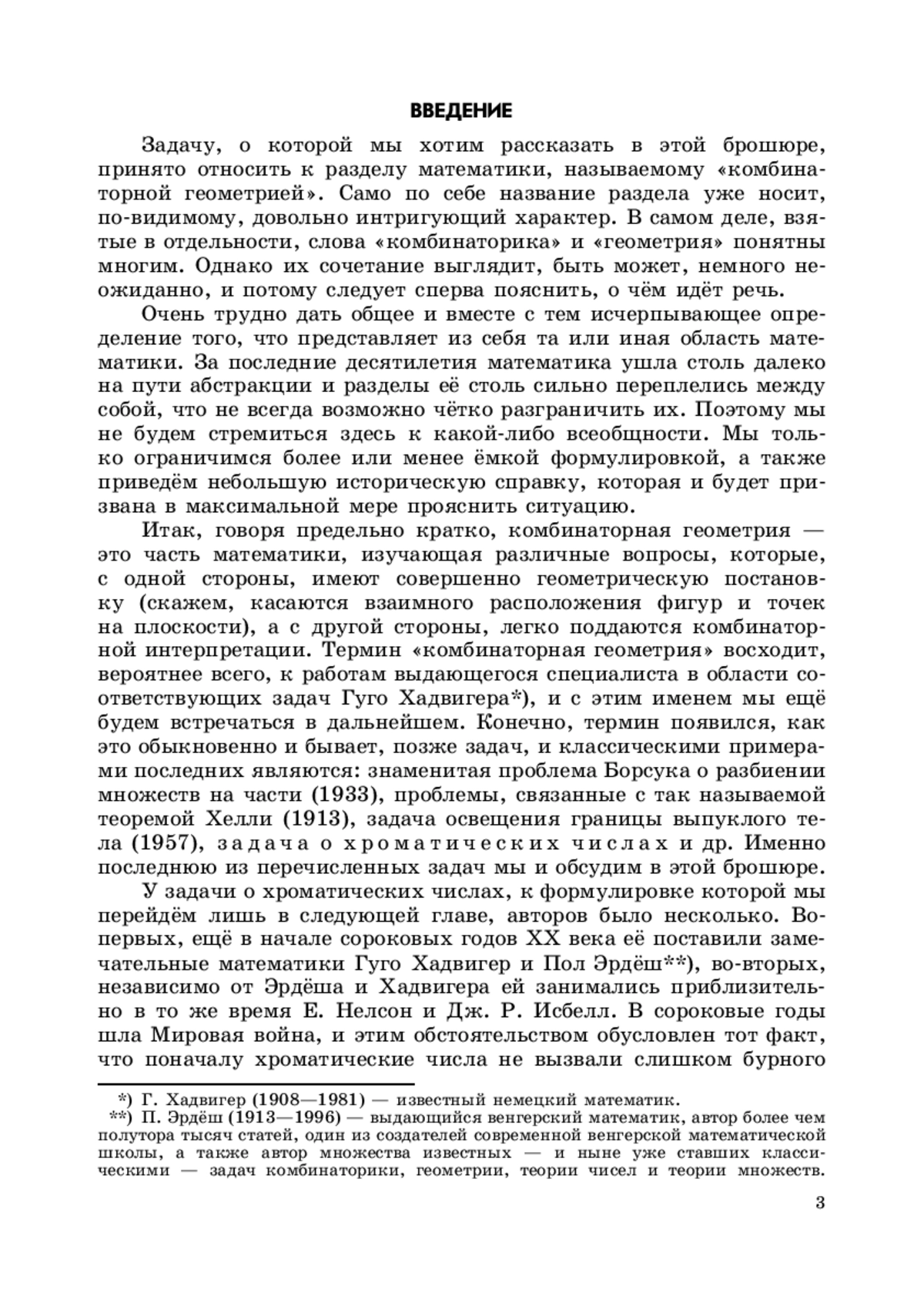 ВВЕДЕНИЕ

Задачу, о которой мы хотим рассказать в этой брошюре, принято относить к разделу математики, называемому «комбинаторной геометрией». Само по себе название раздела уже носит, по-видимому, довольно интригующий характер. В самом деле, взятые в отдельности, слова «комбинаторика» и «геометрия» понятны многим. Однако их сочетание выглядит, быть может, немного неожиданно, и потому следует сперва пояснить, о чём идёт речь.

Очень трудно дать общее и вместе с тем исчерпывающее определение того, что представляет из себя та или иная область математики. За последние десятилетия математика ушла столь далеко на пути абстракции и разделы её столь сильно переплелись между собой, что не всегда возможно чётко разграничить их. Поэтому мы не будем стремиться здесь к какой-либо всеобщности. Мы только ограничимся более или менее ёмкой формулировкой, а также приведём небольшую историческую справку, которая и будет призвана в максимальной мере прояснить ситуацию.

Итак, говоря предельно кратко, комбинаторная геометрия — это часть математики, изучающая различные вопросы, которые, с одной стороны, имеют совершенно геометрическую постановку (скажем, касаются взаимного расположения фигур и точек на плоскости), а с другой стороны, легко поддаются комбинаторной интерпретации. Термин «комбинаторная геометрия» восходит, вероятнее всего, к работам выдающегося специалиста в области соответствующих задач Гуго Хадвигера*), и с этим именем мы ещё будем встречаться в дальнейшем. Конечно, термин появился, как это обыкновенно и бывает, позже задач, и классическими примерами последних являются: знаменитая проблема Борсука о разбиении множеств на части (1933), проблемы, связанные с так называемой теоремой Хелли (1913), задача освещения границы выпуклого тела (1957), задача о хроматических числах и др. Именно последнюю из перечисленных задач мы и обсудим в этой брошюре.

У задачи о хроматических числах, к формулировке которой мы перейдём лишь в следующей главе, авторов было несколько. Во-первых, ещё в начале сороковых годов XX века её поставили замечательные математики Гуго Хадвигер и Пол Эрдёш**), во-вторых, независимо от Эрдёша и Хадвигера ей занимались приблизительно в то же время Е. Нелсон и Дж. Р. Исбелл. В сороковые годы шла Мировая война, и этим обстоятельством обусловлен тот факт, что поначалу хроматические числа не вызвали слишком бурного

*) Г. Хадвигер (1908—1981) — известный немецкий математик.
**) П. Эрдёш (1913—1996) — выдающийся венгерский математик, автор более чем полутора тысяч статей, один из создателей современной венгерской математической школы, а также автор множества известных — и ныне уже ставших классическими — задач комбинаторики, геометрии, теории чисел и теории множеств.

3